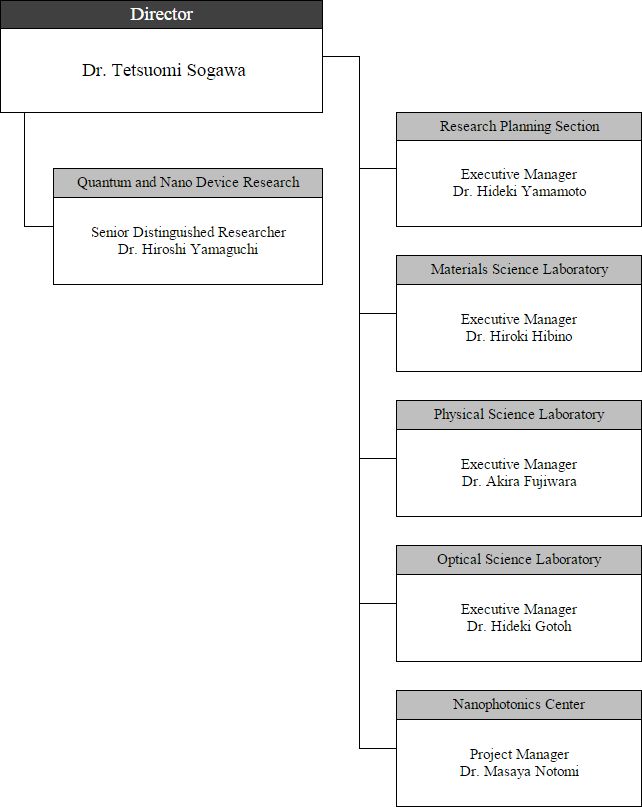 Director

Dr. Tetsuomi Sogawa

Quantum and Nano Device Research

Senior Distinguished Researcher
Dr. Hiroshi Yamaguchi

Research Planning Section

Executive Manager
Dr. Hideki Yamamoto

Materials Science Laboratory

Executive Manager
Dr. Hiroki Hibino

Physical Science Laboratory

Executive Manager
Dr. Akira Fujiwara

Optical Science Laboratory

Executive Manager
Dr. Hideki Gotoh

Nanophotonics Center

Project Manager
Dr. Masaya Notomi